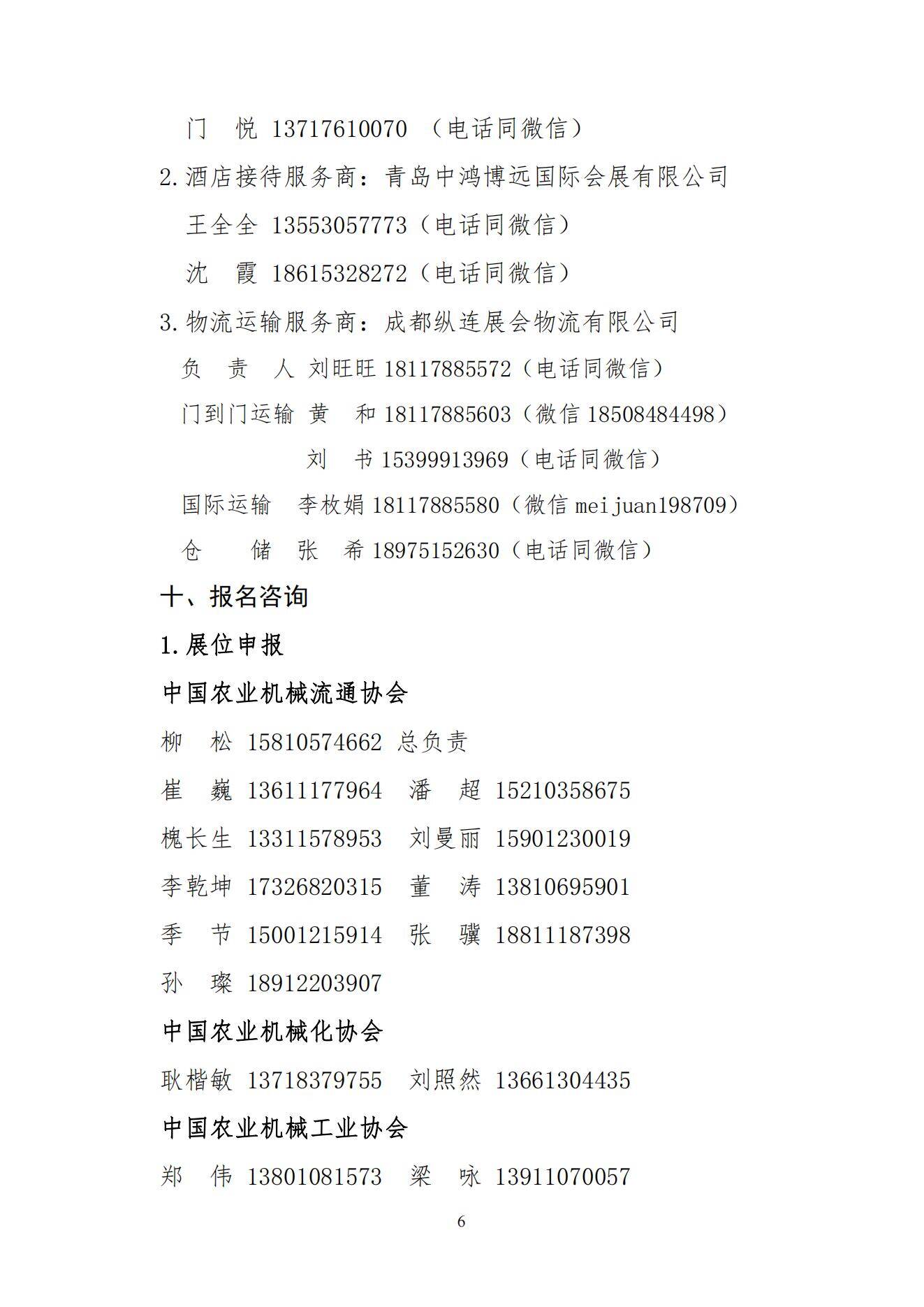 门　悦 13717610070 （电话同微信）

2.酒店接待服务商：青岛中鸿博远国际会展有限公司

王全全 13553057773（电话同微信）

沈　霞 18615328272（电话同微信）

3.物流运输服务商：成都纵连展会物流有限公司

负 责 人 刘旺旺 18117885572（电话同微信）

门到门运输 黄　和 18117885603（微信 18508484498）

刘　书 15399913969（电话同微信）

国际运输　李枚娟 18117885580（微信 meijuan198709）

仓　　储 张　希 18975152630（电话同微信）

十、报名咨询

1.展位申报

中国农业机械流通协会

柳　松 15810574662 总负责

崔　巍 13611177964　潘　超 15210358675

槐长生 13311578953　刘曼丽 15901230019

李乾坤 17326820315　董　涛 13810695901

季　节 15001215914　张　骥 18811187398

孙　璨 18912203907

中国农业机械化协会

耿楷敏 13718379755　刘照然 13661304435

中国农业机械工业协会

郑　伟 13801081573　梁　咏 13911070057

6